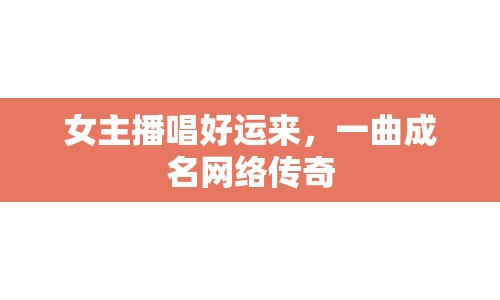 女主播唱好运来，一曲成名网络传奇